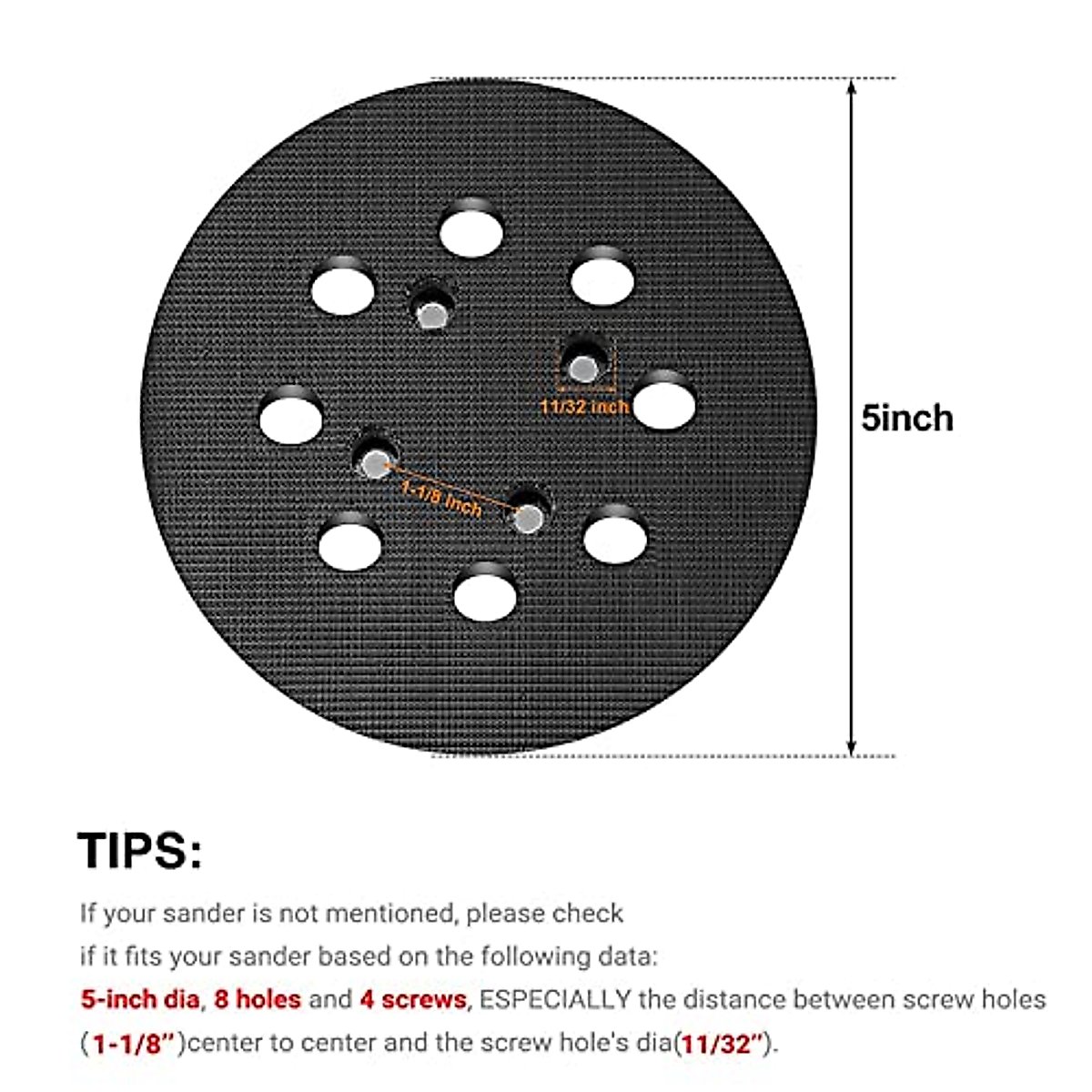 11/32 inch

1-1/8 inch

5inch

TIPS:

If your sander is not mentioned, please check if it fits your sander based on the following data: 5-inch dia, 8 holes and 4 screws, ESPECIALLY the distance between screw holes (1-1/8'')center to center and the screw hole's dia(11/32'').